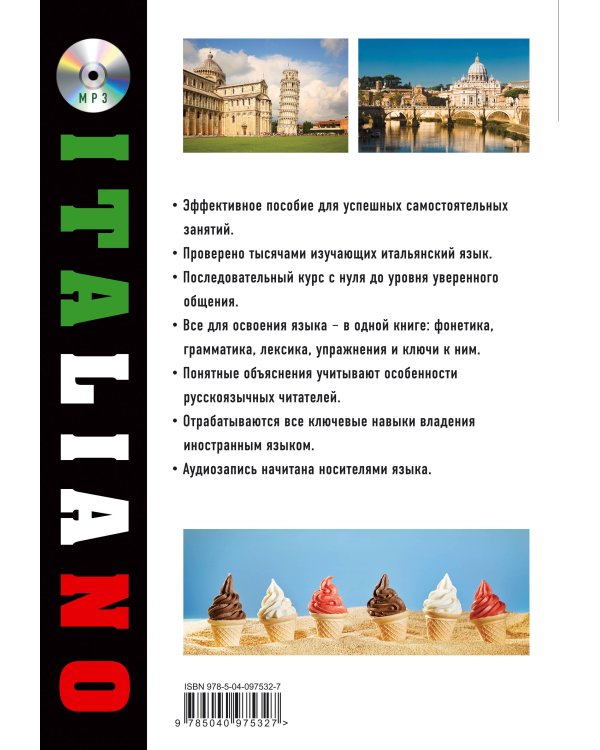 MP3

ITALIANO

• Эффективное пособие для успешных самостоятельных занятий.

• Проверено тысячами изучающих итальянский язык.

• Последовательный курс с нуля до уровня уверенного общения.

• Все для освоения языка – в одной книге: фонетика, грамматика, лексика, упражнения и ключи к ним.

• Понятные объяснения учитывают особенности русскоязычных читателей.

• Отрабатываются все ключевые навыки владения иностранным языком.

• Аудиозапись начитана носителями языка.

ISBN 978-5-04-097532-7

9 785040 975327 >